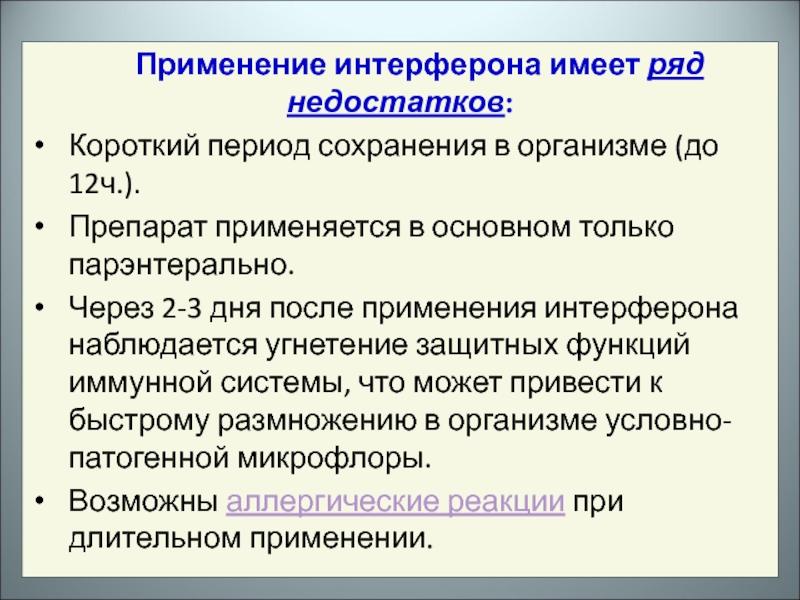 Применение интерферона имеет ряд недостатков:

• Короткий период сохранения в организме (до 12ч.).

• Препарат применяется в основном только парэнтерально.

• Через 2-3 дня после применения интерферона наблюдается угнетение защитных функций иммунной системы, что может привести к быстрому размножению в организме условно-патогенной микрофлоры.

• Возможны аллергические реакции при длительном применении.